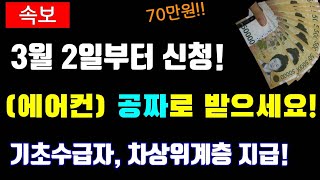 속보

70만원!!

3월 2일부터 신청!

(에어컨) 공짜로 받으세요!

기초수급자, 차상위계층 지급!